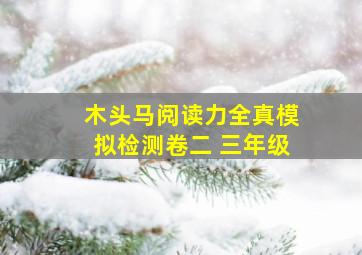 木头马阅读力全真模拟检测卷二 三年级